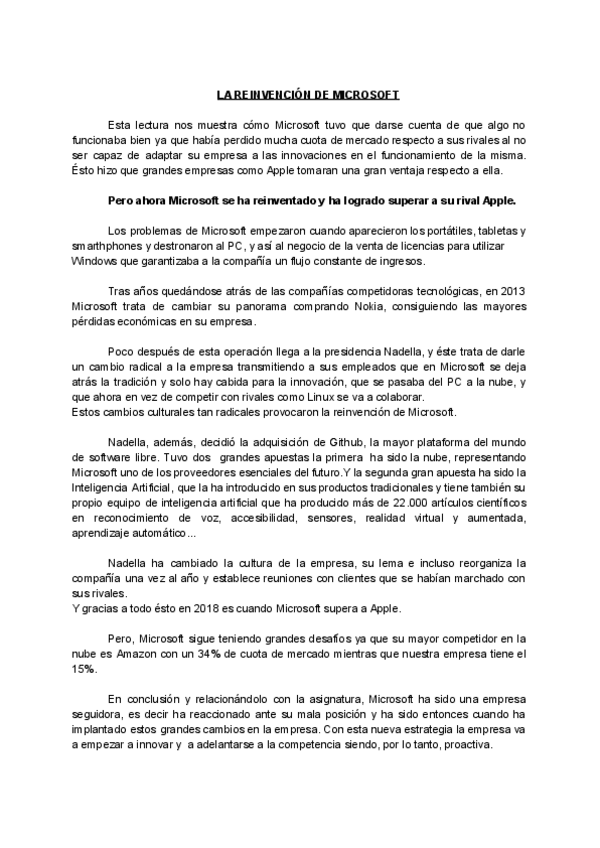 LA REINVENCIÓN DE MICROSOFT

Esta lectura nos muestra cómo Microsoft tuvo que darse cuenta de que algo no funcionaba bien ya que había perdido mucha cuota de mercado respecto a sus rivales al no ser capaz de adaptar su empresa a las innovaciones en el funcionamiento de la misma. Ésto hizo que grandes empresas como Apple tomaran una gran ventaja respecto a ella.

Pero ahora Microsoft se ha reinventado y ha logrado superar a su rival Apple.

Los problemas de Microsoft empezaron cuando aparecieron los portátiles, tabletas y smarthphones y destronaron al PC, y así al negocio de la venta de licencias para utilizar Windows que garantizaba a la compañía un flujo constante de ingresos.

Tras años quedándose atrás de las compañías competidoras tecnológicas, en 2013 Microsoft trata de cambiar su panorama comprando Nokia, consiguiendo las mayores pérdidas económicas en su empresa.

Poco después de esta operación llega a la presidencia Nadella, y éste trata de darle un cambio radical a la empresa transmitiendo a sus empleados que en Microsoft se deja atrás la tradición y solo hay cabida para la innovación, que se pasaba del PC a la nube, y que ahora en vez de competir con rivales como Linux se va a colaborar.
Estos cambios culturales tan radicales provocaron la reinvención de Microsoft.

Nadella, además, decidió la adquisición de Github, la mayor plataforma del mundo de software libre. Tuvo dos grandes apuestas la primera ha sido la nube, representando Microsoft uno de los proveedores esenciales del futuro.Y la segunda gran apuesta ha sido la Inteligencia Artificial, que la ha introducido en sus productos tradicionales y tiene también su propio equipo de inteligencia artificial que ha producido más de 22.000 artículos científicos en reconocimiento de voz, accesibilidad, sensores, realidad virtual y aumentada, aprendizaje automático...

Nadella ha cambiado la cultura de la empresa, su lema e incluso reorganiza la compañía una vez al año y establece reuniones con clientes que se habían marchado con sus rivales.
Y gracias a todo ésto en 2018 es cuando Microsoft supera a Apple.

Pero, Microsoft sigue teniendo grandes desafíos ya que su mayor competidor en la nube es Amazon con un 34% de cuota de mercado mientras que nuestra empresa tiene el 15%.

En conclusión y relacionándolo con la asignatura, Microsoft ha sido una empresa seguidora, es decir ha reaccionado ante su mala posición y ha sido entonces cuando ha implantado estos grandes cambios en la empresa. Con esta nueva estrategia la empresa va a empezar a innovar y a adelantarse a la competencia siendo, por lo tanto, proactiva.